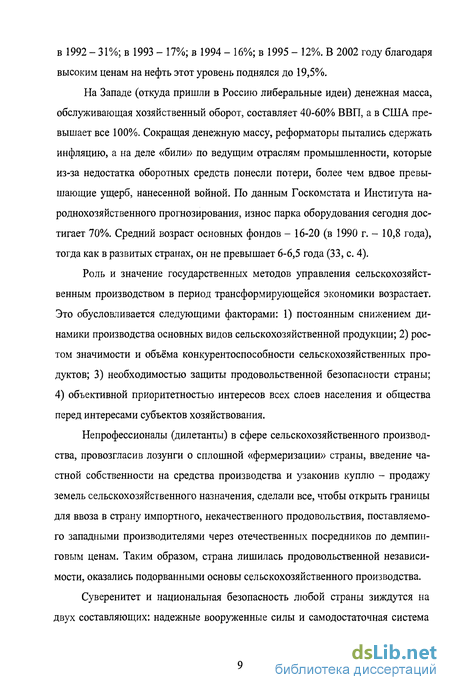 в 1992 – 31%; в 1993 – 17%; в 1994 – 16%; в 1995 – 12%. В 2002 году благодаря высоким ценам на нефть этот уровень поднялся до 19,5%.

На Западе (откуда пришли в Россию либеральные идеи) денежная масса, обслуживающая хозяйственный оборот, составляет 40-60% ВВП, а в США превышает все 100%. Сокращая денежную массу, реформаторы пытались сдержать инфляцию, а на деле «били» по ведущим отраслям промышленности, которые из-за недостатка оборотных средств понесли потери, более чем вдвое превышающие ущерб, нанесенной войной. По данным Госкомстата и Института народнохозяйственного прогнозирования, износ парка оборудования сегодня достигает 70%. Средний возраст основных фондов – 16-20 (в 1990 г. – 10,8 года), тогда как в развитых странах, он не превышает 6-6,5 года (33, с. 4).

Роль и значение государственных методов управления сельскохозяйственным производством в период трансформирующейся экономики возрастает. Это обусловливается следующими факторами: 1) постоянным снижением динамики производства основных видов сельскохозяйственной продукции; 2) ростом значимости и объёма конкурентоспособности сельскохозяйственных продуктов; 3) необходимостью защиты продовольственной безопасности страны; 4) объективной приоритетностью интересов всех слоев населения и общества перед интересами субъектов хозяйствования.

Непрофессионалы (дилетанты) в сфере сельскохозяйственного производства, провозгласив лозунги о сплошной «фермеризации» страны, введение частной собственности на средства производства и узаконив куплю – продажу земель сельскохозяйственного назначения, сделали все, чтобы открыть границы для ввоза в страну импортного, некачественного продовольствия, поставляемого западными производителями через отечественных посредников по демпинговым ценам. Таким образом, страна лишилась продовольственной независимости, оказались подорванными основы сельскохозяйственного производства.

Суверенитет и национальная безопасность любой страны зиждутся на двух составляющих: надежные вооруженные силы и самодостаточная система

9

dsLib.net
библиотека диссертаций